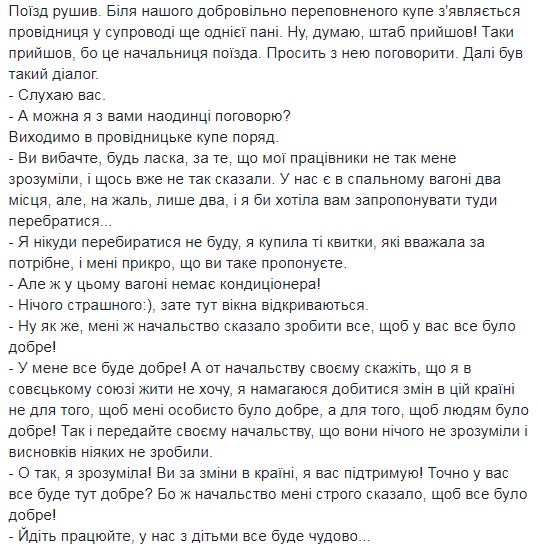 Поїзд рушив. Біля нашого добровільно переповненого купе з'являється провідниця у супроводі ще однієї пані. Ну, думаю, штаб прийшов! Таки прийшов, бо це начальниця поїзда. Просить з нею поговорити. Далі був такий діалог.
- Слухаю вас.
- А можна я з вами наодинці поговорю?
Виходимо в провідницьке купе поряд.
- Ви вибачте, будь ласка, за те, що мої працівники не так мене зрозуміли, і щось вже не так сказали. У нас є в спальному вагоні два місця, але, на жаль, лише два, і я би хотіла вам запропонувати туди перебратися...
- Я нікуди перебиратися не буду, я купила ті квитки, які вважала за потрібне, і мені прикро, що ви таке пропонуєте.
- Але ж у цьому вагоні немає кондиціонера!
- Нічого страшного:), зате тут вікна відкриваються.
- Ну як же, мені ж начальство сказало зробити все, щоб у вас все було добре!
- У мене все буде добре! А от начальству своєму скажіть, що я в совєцькому союзі жити не хочу, я намагаюся добитися змін в цій країні не для того, щоб мені особисто було добре, а для того, щоб людям було добре! Так і передайте своєму начальству, що вони нічого не зрозуміли і висновків ніяких не зробили.
- О так, я зрозуміла! Ви за зміни в країні, я вас підтримую! Точно у вас все буде тут добре? Бо ж начальство мені строго сказало, щоб все було добре!
- Йдіть працюйте, у нас з дітьми все буде чудово...